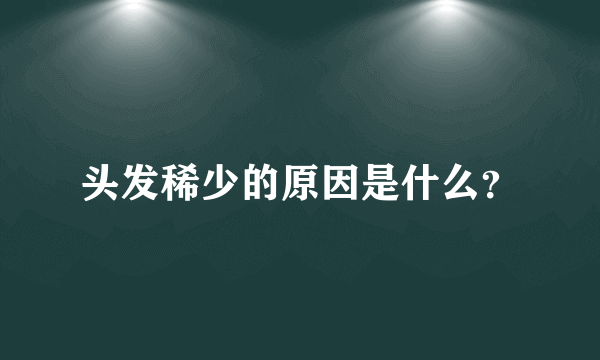 头发稀少的原因是什么?